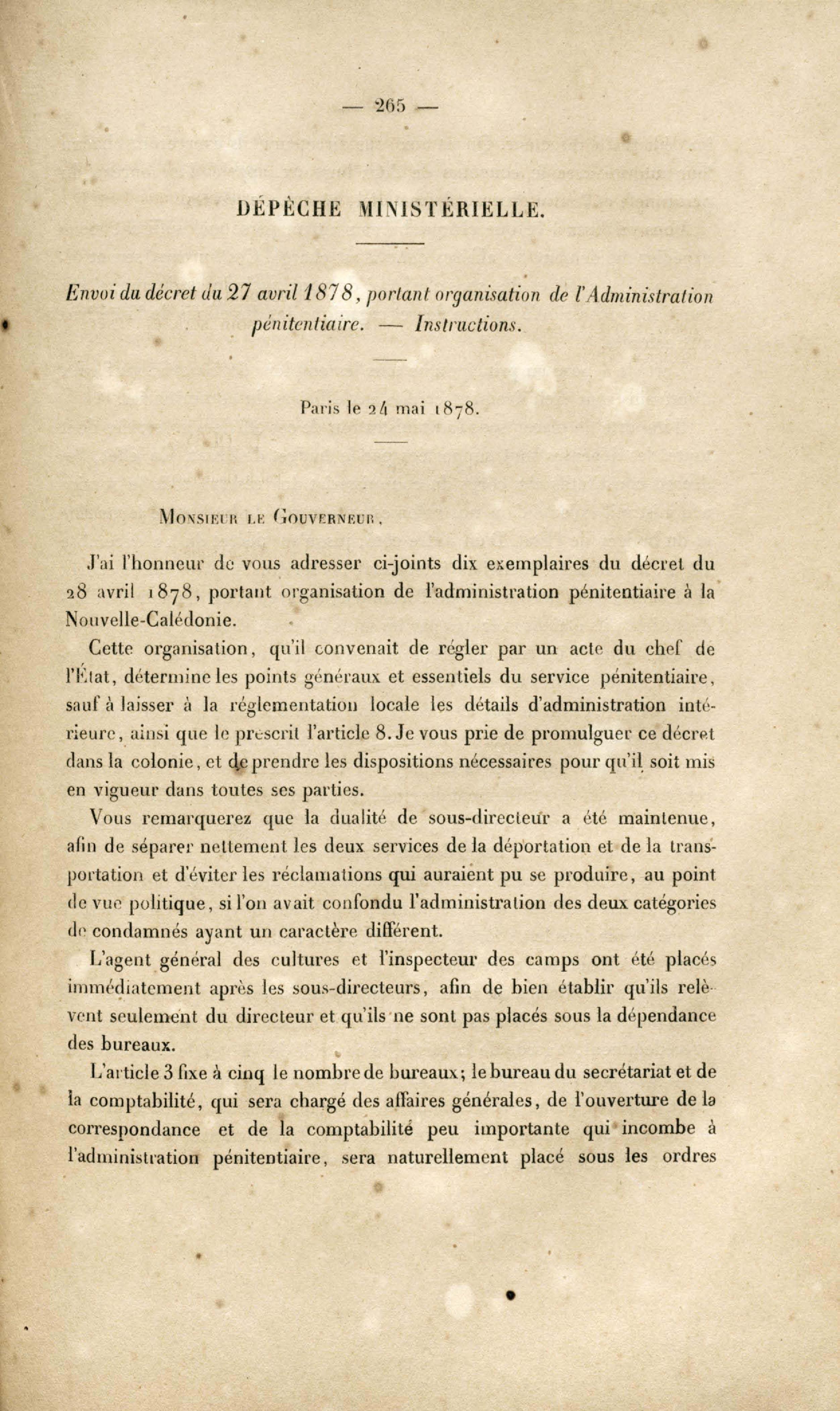 — 265 —

DÉPÊCHE MINISTÉRIELLE.

Envoi du décret du 27 avril 1878, portant organisation de l'Administration pénitentiaire. — Instructions.

Paris le 24 mai 1878.

Monsieur le Gouverneur,

J'ai l'honneur de vous adresser ci-joints dix exemplaires du décret du 28 avril 1878, portant organisation de l'administration pénitentiaire à la Nouvelle-Calédonie.

Cette organisation, qu'il convenait de régler par un acte du chef de l'État, détermine les points généraux et essentiels du service pénitentiaire, sauf à laisser à la réglementation locale les détails d'administration intérieure, ainsi que le prescrit l'article 8. Je vous prie de promulguer ce décret dans la colonie, et de prendre les dispositions nécessaires pour qu'il soit mis en vigueur dans toutes ses parties.

Vous remarquerez que la dualité de sous-directeur a été maintenue, afin de séparer nettement les deux services de la déportation et de la transportation et d'éviter les réclamations qui auraient pu se produire, au point de vue politique, si l'on avait confondu l'administration des deux catégories de condamnés ayant un caractère différent.

L'agent général des cultures et l'inspecteur des camps ont été placés immédiatement après les sous-directeurs, afin de bien établir qu'ils relèvent seulement du directeur et qu'ils ne sont pas placés sous la dépendance des bureaux.

L'article 3 fixe à cinq le nombre de bureaux; le bureau du secrétariat et de la comptabilité, qui sera chargé des affaires générales, de l'ouverture de la correspondance et de la comptabilité peu importante qui incombe à l'administration pénitentiaire, sera naturellement placé sous les ordres